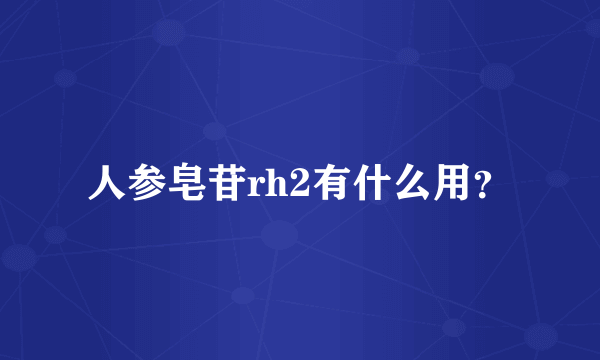 人参皂苷rh2有什么用？